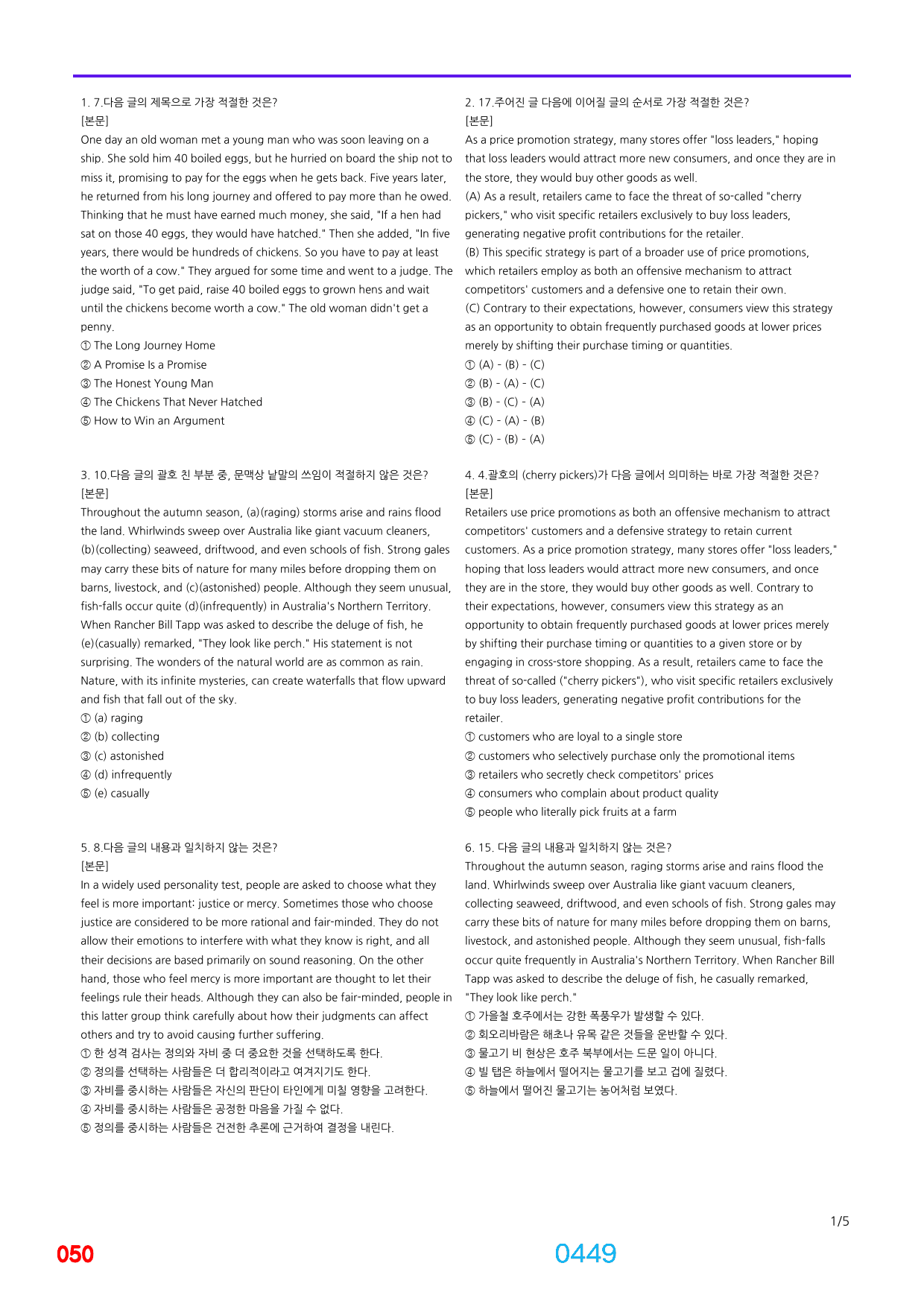 1. 7.다음 글의 제목으로 가장 적절한 것은?
[본문]
One day an old woman met a young man who was soon leaving on a ship. She sold him 40 boiled eggs, but he hurried on board the ship not to miss it, promising to pay for the eggs when he gets back. Five years later, he returned from his long journey and offered to pay more than he owed. Thinking that he must have earned much money, she said, "If a hen had sat on those 40 eggs, they would have hatched." Then she added, "In five years, there would be hundreds of chickens. So you have to pay at least the worth of a cow." They argued for some time and went to a judge. The judge said, "To get paid, raise 40 boiled eggs to grown hens and wait until the chickens become worth a cow." The old woman didn't get a penny.
① The Long Journey Home
② A Promise Is a Promise
③ The Honest Young Man
④ The Chickens That Never Hatched
⑤ How to Win an Argument

3. 10.다음 글의 괄호 친 부분 중, 문맥상 낱말의 쓰임이 적절하지 않은 것은?
[본문]
Throughout the autumn season, (a)(raging) storms arise and rains flood the land. Whirlwinds sweep over Australia like giant vacuum cleaners, (b)(collecting) seaweed, driftwood, and even schools of fish. Strong gales may carry these bits of nature for many miles before dropping them on barns, livestock, and (c)(astonished) people. Although they seem unusual, fish-falls occur quite (d)(infrequently) in Australia's Northern Territory. When Rancher Bill Tapp was asked to describe the deluge of fish, he (e)(casually) remarked, "They look like perch." His statement is not surprising. The wonders of the natural world are as common as rain. Nature, with its infinite mysteries, can create waterfalls that flow upward and fish that fall out of the sky.
① (a) raging
② (b) collecting
③ (c) astonished
④ (d) infrequently
⑤ (e) casually

5. 8.다음 글의 내용과 일치하지 않는 것은?
[본문]
In a widely used personality test, people are asked to choose what they feel is more important: justice or mercy. Sometimes those who choose justice are considered to be more rational and fair-minded. They do not allow their emotions to interfere with what they know is right, and all their decisions are based primarily on sound reasoning. On the other hand, those who feel mercy is more important are thought to let their feelings rule their heads. Although they can also be fair-minded, people in this latter group think carefully about how their judgments can affect others and try to avoid causing further suffering.
① 한 성격 검사는 정의와 자비 중 더 중요한 것을 선택하도록 한다.
② 정의를 선택하는 사람들은 더 합리적이라고 여겨지기도 한다.
③ 자비를 중시하는 사람들은 자신의 판단이 타인에게 미칠 영향을 고려한다.
④ 자비를 중시하는 사람들은 공정한 마음을 가질 수 없다.
⑤ 정의를 중시하는 사람들은 건전한 추론에 근거하여 결정을 내린다.

2. 17.주어진 글 다음에 이어질 글의 순서로 가장 적절한 것은?
[본문]
As a price promotion strategy, many stores offer "loss leaders," hoping that loss leaders would attract more new consumers, and once they are in the store, they would buy other goods as well.
(A) As a result, retailers came to face the threat of so-called "cherry pickers," who visit specific retailers exclusively to buy loss leaders, generating negative profit contributions for the retailer.
(B) This specific strategy is part of a broader use of price promotions, which retailers employ as both an offensive mechanism to attract competitors' customers and a defensive one to retain their own.
(C) Contrary to their expectations, however, consumers view this strategy as an opportunity to obtain frequently purchased goods at lower prices merely by shifting their purchase timing or quantities.
① (A) - (B) - (C)
② (B) - (A) - (C)
③ (B) - (C) - (A)
④ (C) - (A) - (B)
⑤ (C) - (B) - (A)

4. 4.괄호의 (cherry pickers)가 다음 글에서 의미하는 바로 가장 적절한 것은?
[본문]
Retailers use price promotions as both an offensive mechanism to attract competitors' customers and a defensive strategy to retain current customers. As a price promotion strategy, many stores offer "loss leaders," hoping that loss leaders would attract more new consumers, and once they are in the store, they would buy other goods as well. Contrary to their expectations, however, consumers view this strategy as an opportunity to obtain frequently purchased goods at lower prices merely by shifting their purchase timing or quantities to a given store or by engaging in cross-store shopping. As a result, retailers came to face the threat of so-called ("cherry pickers"), who visit specific retailers exclusively to buy loss leaders, generating negative profit contributions for the retailer.
① customers who are loyal to a single store
② customers who selectively purchase only the promotional items
③ retailers who secretly check competitors' prices
④ consumers who complain about product quality
⑤ people who literally pick fruits at a farm

6. 15. 다음 글의 내용과 일치하지 않는 것은?
Throughout the autumn season, raging storms arise and rains flood the land. Whirlwinds sweep over Australia like giant vacuum cleaners, collecting seaweed, driftwood, and even schools of fish. Strong gales may carry these bits of nature for many miles before dropping them on barns, livestock, and astonished people. Although they seem unusual, fish-falls occur quite frequently in Australia's Northern Territory. When Rancher Bill Tapp was asked to describe the deluge of fish, he casually remarked, "They look like perch."
① 가을철 호주에서는 강한 폭풍우가 발생할 수 있다.
② 회오리바람은 해초나 유목 같은 것들을 운반할 수 있다.
③ 물고기 비 현상은 호주 북부에서는 드문 일이 아니다.
④ 빌 탭은 하늘에서 떨어지는 물고기를 보고 겁에 질렸다.
⑤ 하늘에서 떨어진 물고기는 농어처럼 보였다.

1/5

050

0449